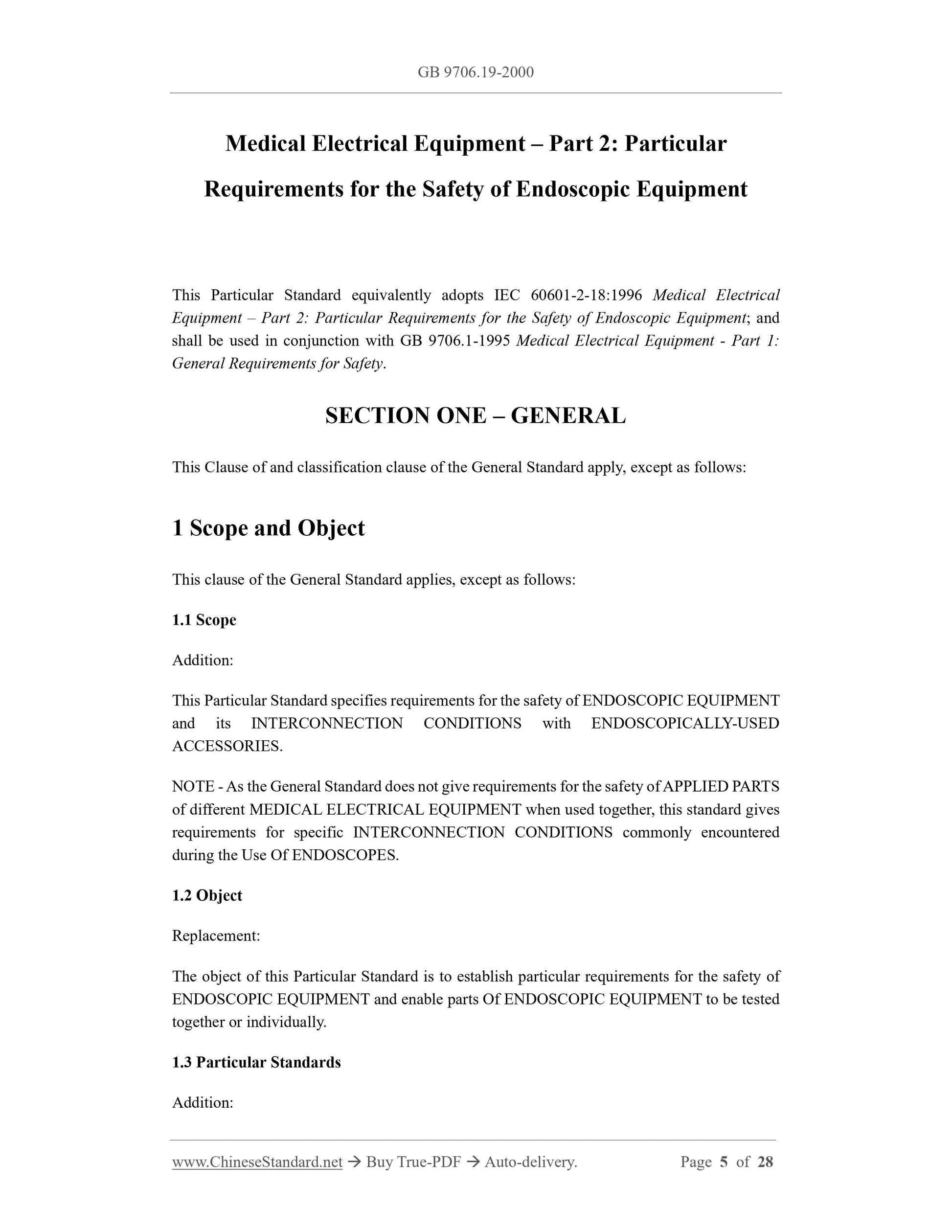 GB 9706.19-2000

Medical Electrical Equipment – Part 2: Particular Requirements for the Safety of Endoscopic Equipment

This Particular Standard equivalently adopts IEC 60601-2-18:1996 Medical Electrical Equipment – Part 2: Particular Requirements for the Safety of Endoscopic Equipment; and shall be used in conjunction with GB 9706.1-1995 Medical Electrical Equipment - Part 1: General Requirements for Safety.

SECTION ONE – GENERAL

This Clause of and classification clause of the General Standard apply, except as follows:

1 Scope and Object

This clause of the General Standard applies, except as follows:

1.1 Scope

Addition:

This Particular Standard specifies requirements for the safety of ENDOSCOPIC EQUIPMENT and its INTERCONNECTION CONDITIONS with ENDOSCOPICALLY-USED ACCESSORIES.

NOTE - As the General Standard does not give requirements for the safety of APPLIED PARTS of different MEDICAL ELECTRICAL EQUIPMENT when used together, this standard gives requirements for specific INTERCONNECTION CONDITIONS commonly encountered during the Use Of ENDOSCOPES.

1.2 Object

Replacement:

The object of this Particular Standard is to establish particular requirements for the safety of ENDOSCOPIC EQUIPMENT and enable parts Of ENDOSCOPIC EQUIPMENT to be tested together or individually.

1.3 Particular Standards

Addition:

www.ChineseStandard.net → Buy True-PDF → Auto-delivery. Page 5 of 28